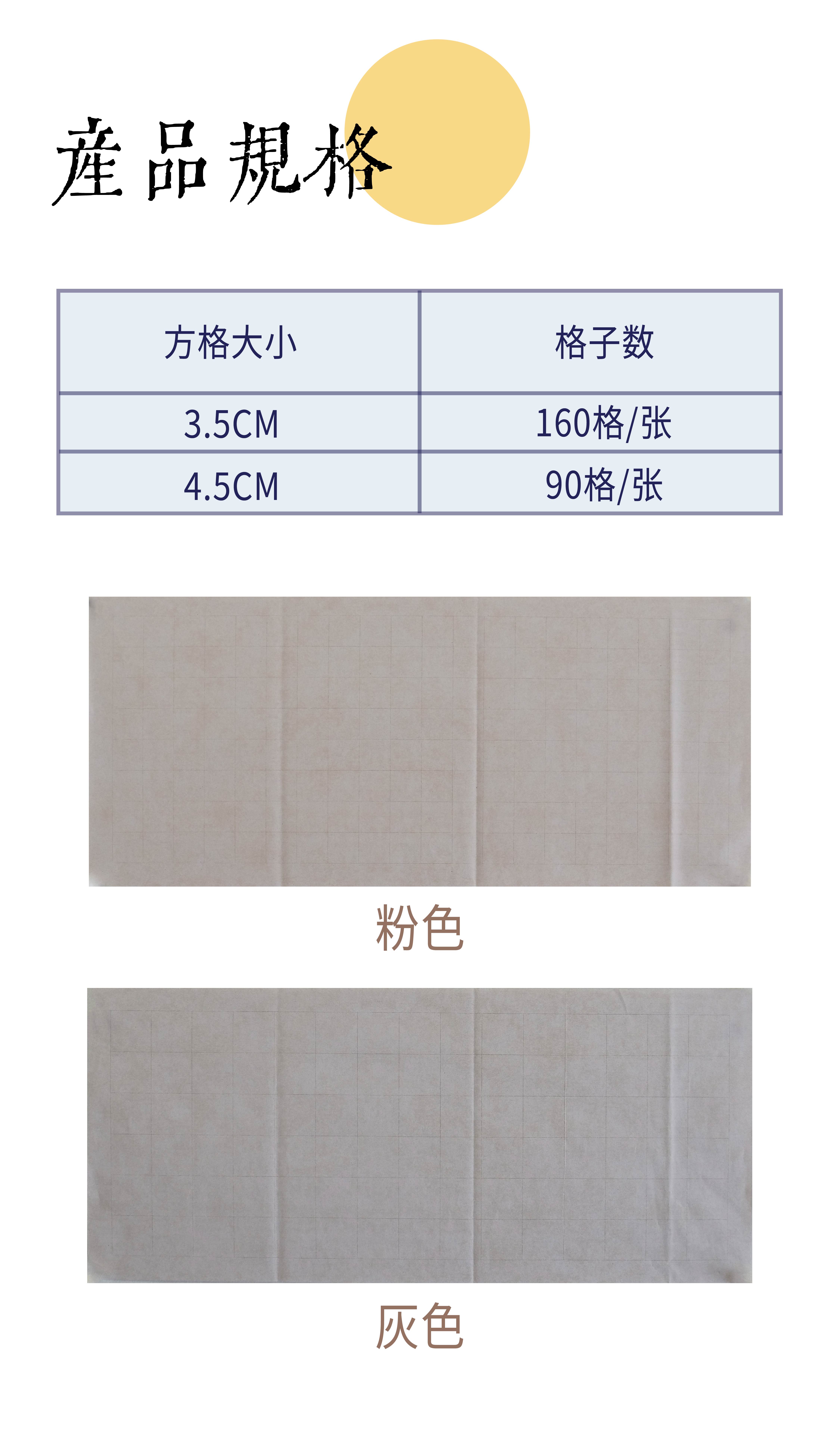 産品規格

| 方格大小 | 格子数 |
|---|---|
| 3.5CM | 160格/张 |
| 4.5CM | 90格/张 |

粉色

灰色